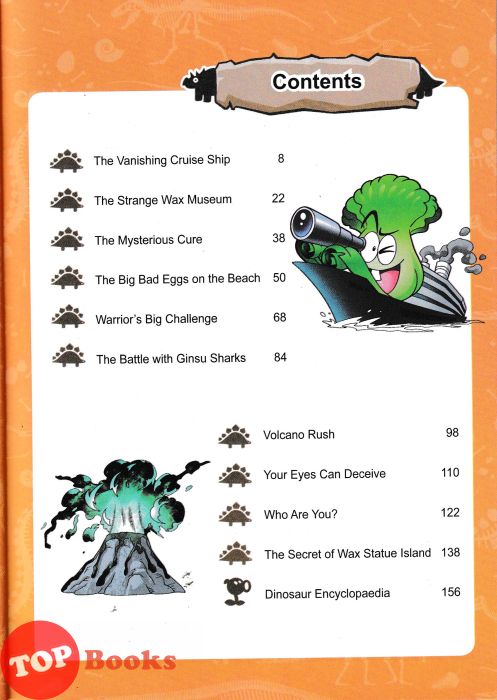 Contents

The Vanishing Cruise Ship 8

The Strange Wax Museum 22

The Mysterious Cure 38

The Big Bad Eggs on the Beach 50

Warrior's Big Challenge 68

The Battle with Ginsu Sharks 84

Volcano Rush 98

Your Eyes Can Deceive 110

Who Are You? 122

The Secret of Wax Statue Island 138

Dinosaur Encyclopaedia 156

TOP Books